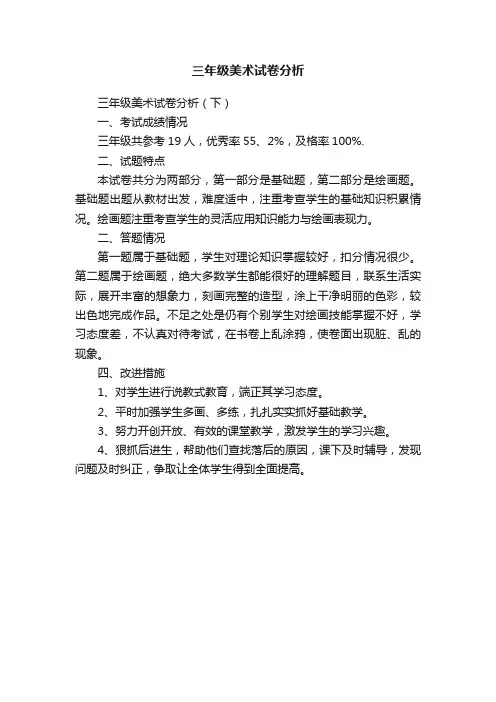 三年级美术试卷分析

三年级美术试卷分析（下）

一、考试成绩情况

三年级共参考 19 人，优秀率 55、2%，及格率 100%.

二、试题特点

本试卷共分为两部分，第一部分是基础题，第二部分是绘画题。基础题出题从教材出发，难度适中，注重考查学生的基础知识积累情况。绘画题注重考查学生的灵活应用知识能力与绘画表现力。

二、答题情况

第一题属于基础题，学生对理论知识掌握较好，扣分情况很少。第二题属于绘画题，绝大多数学生都能很好的理解题目，联系生活实际，展开丰富的想象力，刻画完整的造型，涂上干净明丽的色彩，较出色地完成作品。不足之处是仍有个别学生对绘画技能掌握不好，学习态度差，不认真对待考试，在书卷上乱涂鸦，使卷面出现脏、乱的现象。

四、改进措施

1、对学生进行说教式教育，端正其学习态度。

2、平时加强学生多画、多练，扎扎实实抓好基础教学。

3、努力开创开放、有效的课堂教学，激发学生的学习兴趣。

4、狠抓后进生，帮助他们查找落后的原因，课下及时辅导，发现问题及时纠正，争取让全体学生得到全面提高。